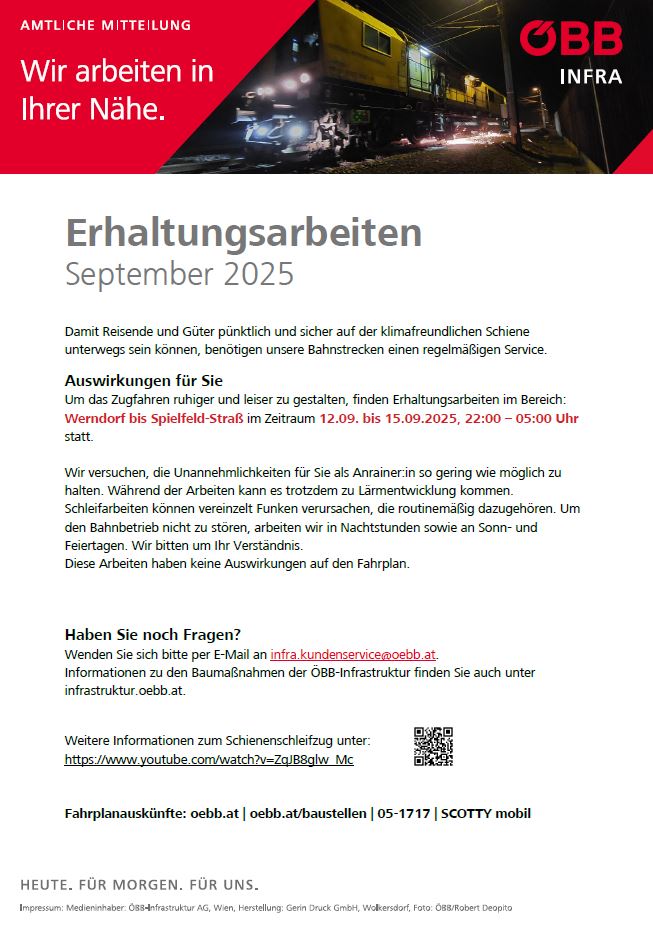 AMTLICHE MITTEILUNG

Wir arbeiten in Ihrer Nähe.

ÖBB
INFRA

Erhaltungsarbeiten
September 2025

Damit Reisende und Güter pünktlich und sicher auf der klimafreundlichen Schiene unterwegs sein können, benötigen unsere Bahnstrecken einen regelmäßigen Service.

Auswirkungen für Sie
Um das Zugfahren ruhiger und leiser zu gestalten, finden Erhaltungsarbeiten im Bereich: Werndorf bis Spielfeld-Straß im Zeitraum 12.09. bis 15.09.2025, 22:00 – 05:00 Uhr statt.

Wir versuchen, die Unannehmlichkeiten für Sie als Anrainer:in so gering wie möglich zu halten. Während der Arbeiten kann es trotzdem zu Lärmentwicklung kommen. Schleifarbeiten können vereinzelt Funken verursachen, die routinemäßig dazugehören. Um den Bahnbetrieb nicht zu stören, arbeiten wir in Nachtstunden sowie an Sonn- und Feiertagen. Wir bitten um Ihr Verständnis.
Diese Arbeiten haben keine Auswirkungen auf den Fahrplan.

Haben Sie noch Fragen?
Wenden Sie sich bitte per E-Mail an infra.kundenservice@oebb.at.
Informationen zu den Baumaßnahmen der ÖBB-Infrastruktur finden Sie auch unter infrastruktur.oebb.at.

Weitere Informationen zum Schienenschleifzug unter:
https://www.youtube.com/watch?v=ZqJB8glw_Mc

Fahrplanauskünfte: oebb.at | oebb.at/baustellen | 05-1717 | SCOTTY mobil

HEUTE. FÜR MORGEN. FÜR UNS.

Impressum: Medieninhaber: ÖBB-Infrastruktur AG, Wien, Herstellung: Gerin Druck GmbH, Wolkersdorf, Foto: ÖBB/Robert Deopito